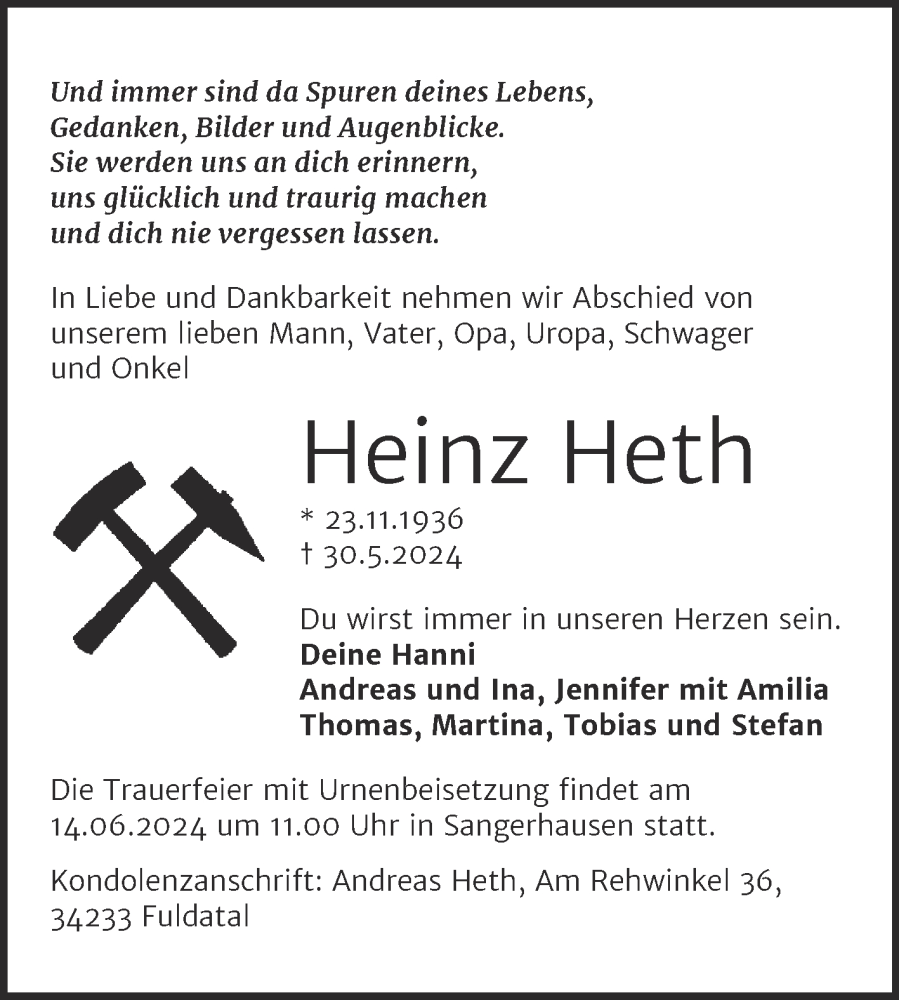 Und immer sind da Spuren deines Lebens,
Gedanken, Bilder und Augenblicke.
Sie werden uns an dich erinnern,
uns glücklich und traurig machen
und dich nie vergessen lassen.

In Liebe und Dankbarkeit nehmen wir Abschied von unserem lieben Mann, Vater, Opa, Uropa, Schwager und Onkel

Heinz Heth

* 23.11.1936
† 30.5.2024

Du wirst immer in unseren Herzen sein.
Deine Hanni
Andreas und Ina, Jennifer mit Amilia
Thomas, Martina, Tobias und Stefan

Die Trauerfeier mit Urnenbeisetzung findet am 14.06.2024 um 11.00 Uhr in Sangerhausen statt.

Kondolenzanschrift: Andreas Heth, Am Rehwinkel 36, 34233 Fuldatal